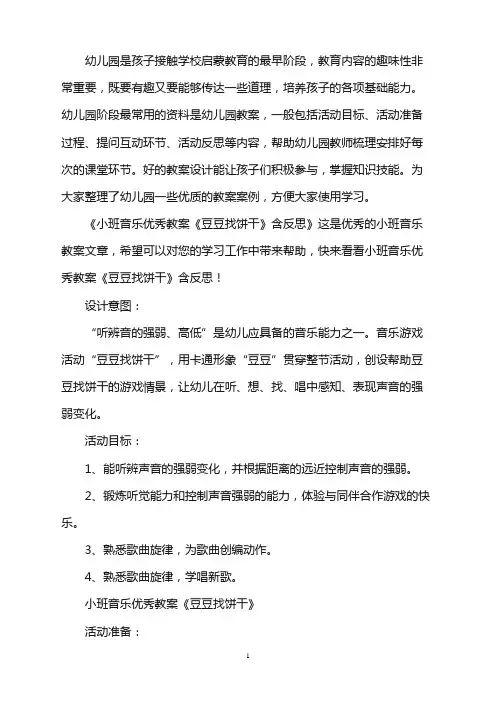 幼儿园是孩子接触学校启蒙教育的最早阶段，教育内容的趣味性非常重要，既要有趣又要能够传达一些道理，培养孩子的各项基础能力。幼儿园阶段最常用的资料是幼儿园教案，一般包括活动目标、活动准备过程、提问互动环节、活动反思等内容，帮助幼儿园教师梳理安排好每次的课堂环节。好的教案设计能让孩子们积极参与，掌握知识技能。为大家整理了幼儿园一些优质的教案案例，方便大家使用学习。

《小班音乐优秀教案《豆豆找饼干》含反思》这是优秀的小班音乐教案文章，希望可以对您的学习工作中带来帮助，快来看看小班音乐优秀教案《豆豆找饼干》含反思！

设计意图：

“听辨音的强弱、高低”是幼儿应具备的音乐能力之一。音乐游戏活动“豆豆找饼干”，用卡通形象“豆豆”贯穿整节活动，创设帮助豆豆找饼干的游戏情景，让幼儿在听、想、找、唱中感知、表现声音的强弱变化。

活动目标：

1、能听辨声音的强弱变化，并根据距离的远近控制声音的强弱。

2、锻炼听觉能力和控制声音强弱的能力，体验与同伴合作游戏的快乐。

3、熟悉歌曲旋律，为歌曲创编动作。

4、熟悉歌曲旋律，学唱新歌。

小班音乐优秀教案《豆豆找饼干》

活动准备：

1